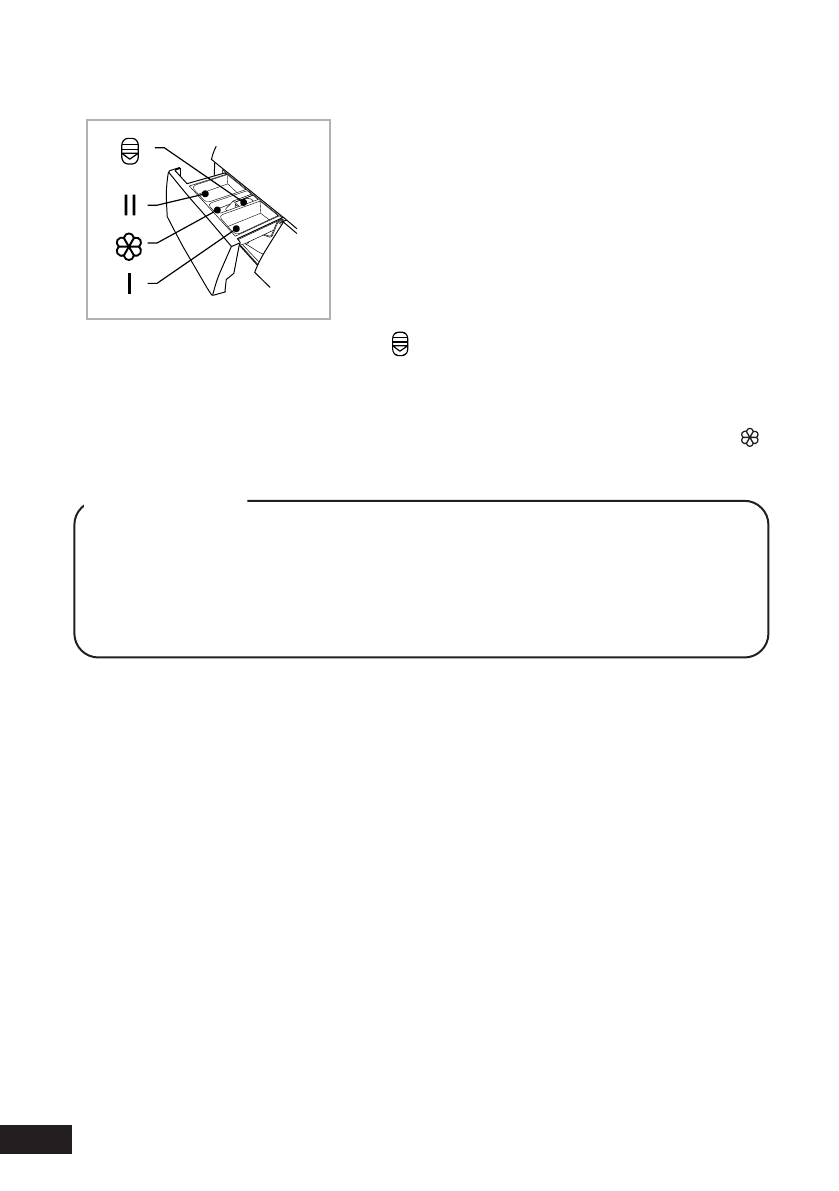 II

I